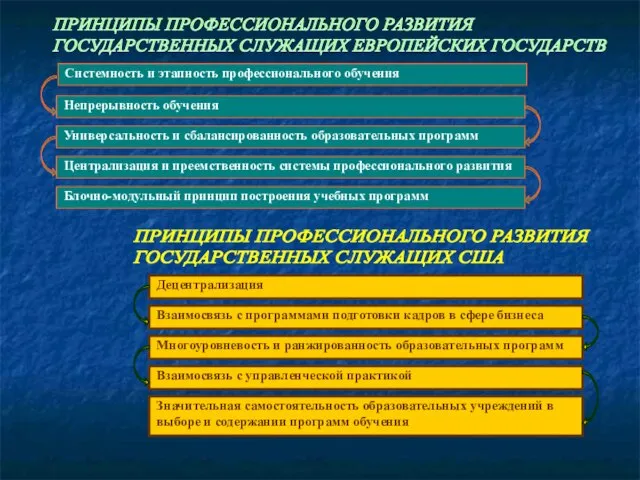 ПРИНЦИПЫ ПРОФЕССИОНАЛЬНОГО РАЗВИТИЯ ГОСУДАРСТВЕННЫХ СЛУЖАЩИХ ЕВРОПЕЙСКИХ ГОСУДАРСТВ

Системность и этапность профессионального обучения

Непрерывность обучения

Универсальность и сбалансированность образовательных программ

Централизация и преемственность системы профессионального развития

Блочно-модульный принцип построения учебных программ

ПРИНЦИПЫ ПРОФЕССИОНАЛЬНОГО РАЗВИТИЯ ГОСУДАРСТВЕННЫХ СЛУЖАЩИХ США

Децентрализация

Взаимосвязь с программами подготовки кадров в сфере бизнеса

Многоуровневость и ранжированность образовательных программ

Взаимосвязь с управленческой практикой

Значительная самостоятельность образовательных учреждений в выборе и содержании программ обучения